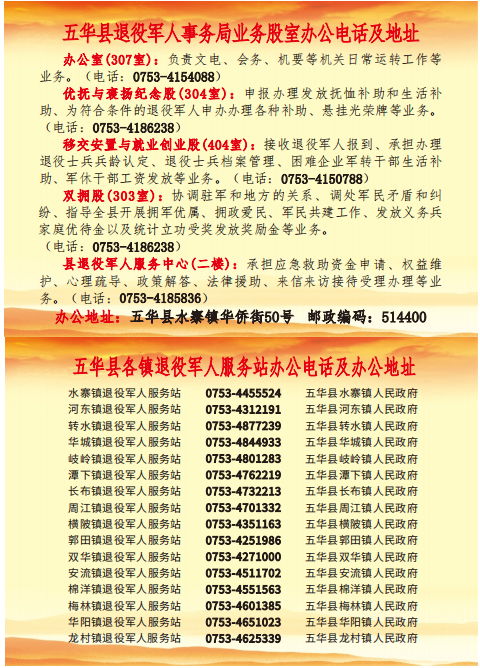 五华县退役军人事务局业务股室办公电话及地址

办公室(307室)：负责文电、会务、机要等机关日常运转工作等业务。（电话：0753-4154088）

优抚与褒扬纪念股(304室)：申报办理发放抚恤补助和生活补助、为符合条件的退役军人申办办理各种补助、悬挂光荣牌等业务。（电话：0753-4186238）

移交安置与就业创业股(404室)：接收退役军人报到、承担办理退役士兵兵龄认定、退役士兵档案管理、困难企业军转干部生活补助、军休干部工资发放等业务。（电话：0753-4150788）

双拥股(303室)：协调驻军和地方的关系、调处军民矛盾和纠纷、指导全县开展拥军优属、拥政爱民、军民共建工作、发放义务兵家庭优待金以及统计立功受奖发放奖励金等业务。（电话：0753-4186238）

县退役军人服务中心(二楼)：承担应急救助资金申请、权益维护、心理疏导、政策解答、法律援助、来信来访接待受理办理等业务。（电话：0753-4185836）

办公地址：五华县水寨镇华侨街50号 邮政编码：514400

五华县各镇退役军人服务站办公电话及办公地址

| 水寨镇退役军人服务站 | 0753-4455524 | 五华县水寨镇人民政府 |
|---|---|---|
| 河东镇退役军人服务站 | 0753-4312191 | 五华县河东镇人民政府 |
| 转水镇退役军人服务站 | 0753-4877239 | 五华县转水镇人民政府 |
| 华城镇退役军人服务站 | 0753-4844933 | 五华县华城镇人民政府 |
| 岐岭镇退役军人服务站 | 0753-4801283 | 五华县岐岭镇人民政府 |
| 潭下镇退役军人服务站 | 0753-4762219 | 五华县潭下镇人民政府 |
| 长布镇退役军人服务站 | 0753-4732213 | 五华县长布镇人民政府 |
| 周江镇退役军人服务站 | 0753-4701332 | 五华县周江镇人民政府 |
| 横陂镇退役军人服务站 | 0753-4351163 | 五华县横陂镇人民政府 |
| 郭田镇退役军人服务站 | 0753-4251986 | 五华县郭田镇人民政府 |
| 双华镇退役军人服务站 | 0753-4271000 | 五华县双华镇人民政府 |
| 安流镇退役军人服务站 | 0753-4511702 | 五华县安流镇人民政府 |
| 棉洋镇退役军人服务站 | 0753-4551563 | 五华县棉洋镇人民政府 |
| 梅林镇退役军人服务站 | 0753-4601385 | 五华县梅林镇人民政府 |
| 华阳镇退役军人服务站 | 0753-4651023 | 五华县华阳镇人民政府 |
| 龙村镇退役军人服务站 | 0753-4625339 | 五华县龙村镇人民政府 |